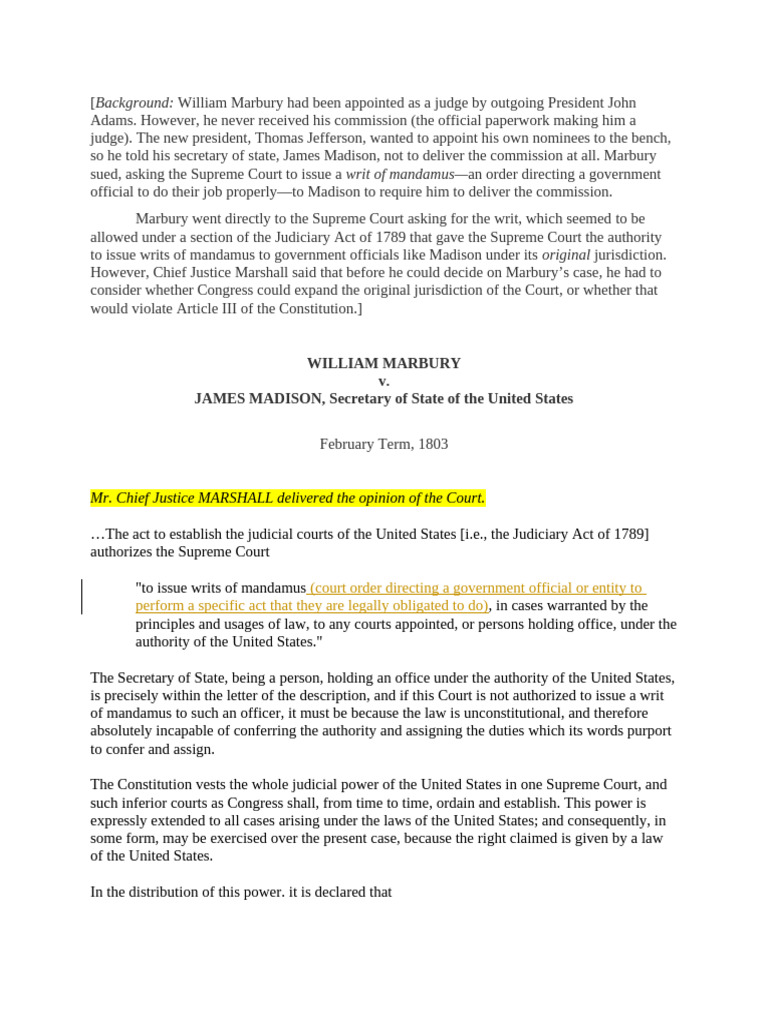 [Background: William Marbury had been appointed as a judge by outgoing President John Adams. However, he never received his commission (the official paperwork making him a judge). The new president, Thomas Jefferson, wanted to appoint his own nominees to the bench, so he told his secretary of state, James Madison, not to deliver the commission at all. Marbury sued, asking the Supreme Court to issue a writ of mandamus—an order directing a government official to do their job properly—to Madison to require him to deliver the commission.

Marbury went directly to the Supreme Court asking for the writ, which seemed to be allowed under a section of the Judiciary Act of 1789 that gave the Supreme Court the authority to issue writs of mandamus to government officials like Madison under its original jurisdiction. However, Chief Justice Marshall said that before he could decide on Marbury's case, he had to consider whether Congress could expand the original jurisdiction of the Court, or whether that would violate Article III of the Constitution.]

WILLIAM MARBURY
v.
JAMES MADISON, Secretary of State of the United States

February Term, 1803

Mr. Chief Justice MARSHALL delivered the opinion of the Court.

…The act to establish the judicial courts of the United States [i.e., the Judiciary Act of 1789] authorizes the Supreme Court

"to issue writs of mandamus (court order directing a government official or entity to perform a specific act that they are legally obligated to do), in cases warranted by the principles and usages of law, to any courts appointed, or persons holding office, under the authority of the United States."

The Secretary of State, being a person, holding an office under the authority of the United States, is precisely within the letter of the description, and if this Court is not authorized to issue a writ of mandamus to such an officer, it must be because the law is unconstitutional, and therefore absolutely incapable of conferring the authority and assigning the duties which its words purport to confer and assign.

The Constitution vests the whole judicial power of the United States in one Supreme Court, and such inferior courts as Congress shall, from time to time, ordain and establish. This power is expressly extended to all cases arising under the laws of the United States; and consequently, in some form, may be exercised over the present case, because the right claimed is given by a law of the United States.

In the distribution of this power. it is declared that